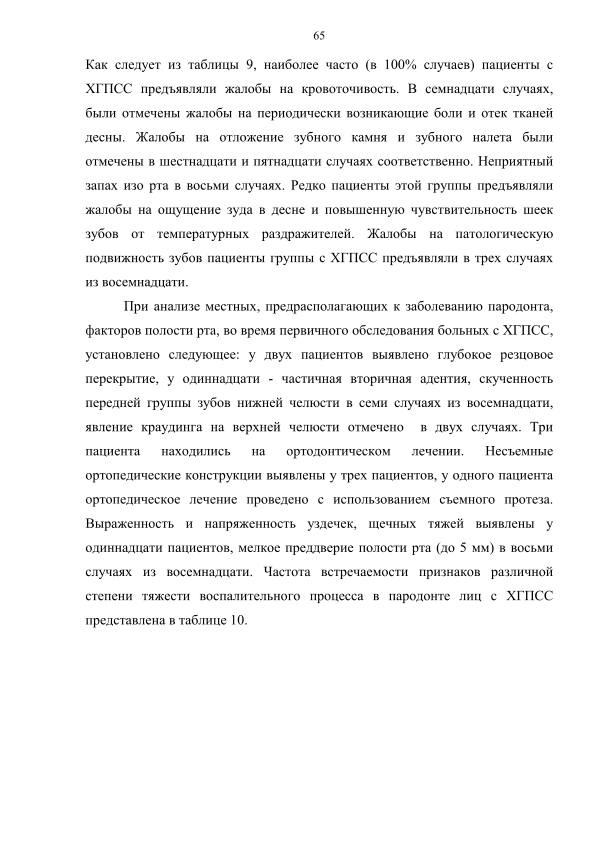 65

Как следует из таблицы 9, наиболее часто (в 100% случаев) пациенты с ХГПСС предъявляли жалобы на кровоточивость. В семнадцати случаях, были отмечены жалобы на периодически возникающие боли и отек тканей десны. Жалобы на отложение зубного камня и зубного налета были отмечены в шестнадцати и пятнадцати случаях соответственно. Неприятный запах изо рта в восьми случаях. Редко пациенты этой группы предъявляли жалобы на ощущение зуда в десне и повышенную чувствительность шеек зубов от температурных раздражителей. Жалобы на патологическую подвижность зубов пациенты группы с ХГПСС предъявляли в трех случаях из восемнадцати.

При анализе местных, предрасполагающих к заболеванию пародонта, факторов полости рта, во время первичного обследования больных с ХГПСС, установлено следующее: у двух пациентов выявлено глубокое резцовое перекрытие, у одиннадцати - частичная вторичная адентия, скученность передней группы зубов нижней челюсти в семи случаях из восемнадцати, явление краудинга на верхней челюсти отмечено в двух случаях. Три пациента находились на ортодонтическом лечении. Несъемные ортопедические конструкции выявлены у трех пациентов, у одного пациента ортопедическое лечение проведено с использованием съемного протеза. Выраженность и напряженность уздечек, щечных тяжей выявлены у одиннадцати пациентов, мелкое преддверие полости рта (до 5 мм) в восьми случаях из восемнадцати. Частота встречаемости признаков различной степени тяжести воспалительного процесса в пародонте лиц с ХГПСС представлена в таблице 10.